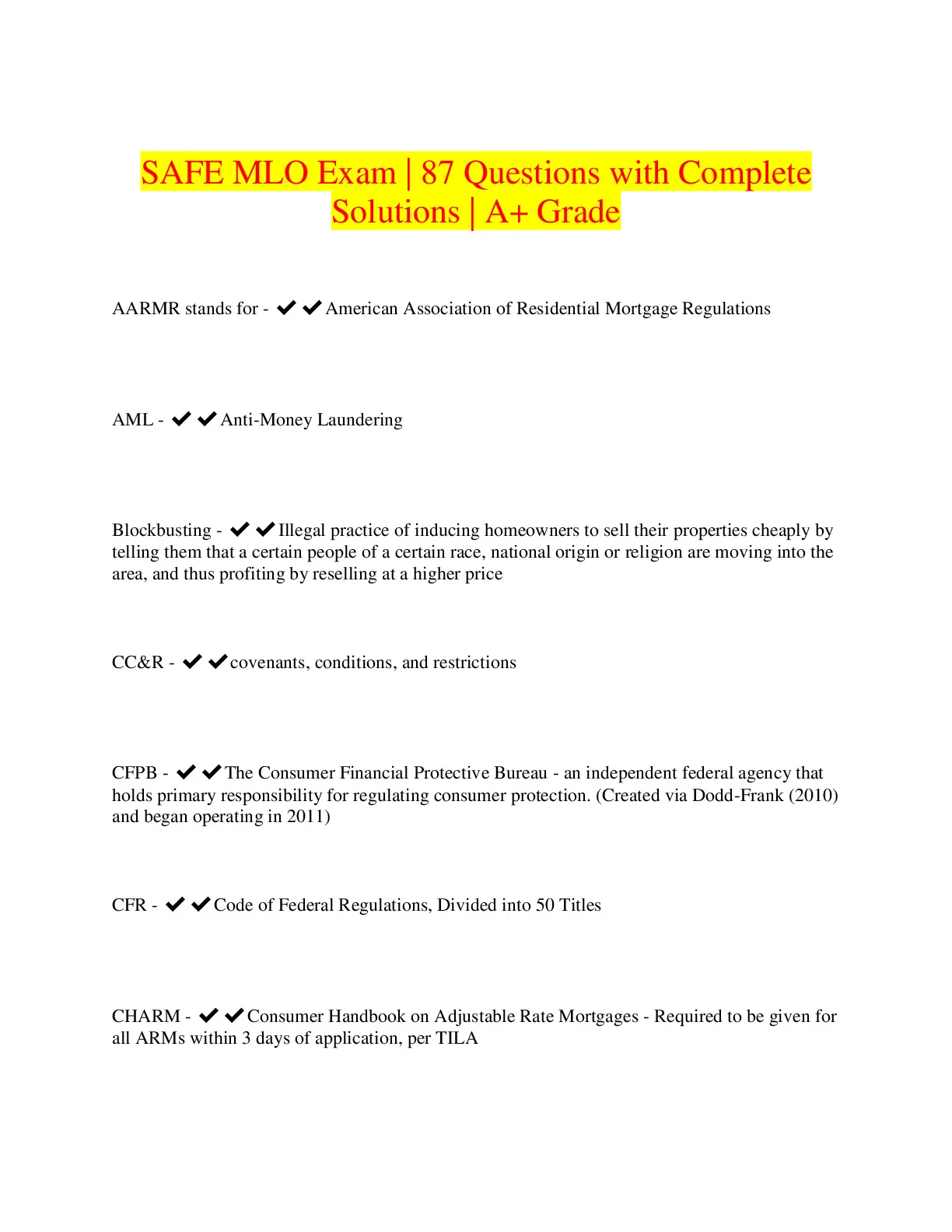 SAFE MLO Exam | 87 Questions with Complete Solutions | A+ Grade

AARMR stands for - ✔✔American Association of Residential Mortgage Regulations

AML - ✔✔Anti-Money Laundering

Blockbusting - ✔✔Illegal practice of inducing homeowners to sell their properties cheaply by telling them that a certain people of a certain race, national origin or religion are moving into the area, and thus profiting by reselling at a higher price

CC&R - ✔✔covenants, conditions, and restrictions

CFPB - ✔✔The Consumer Financial Protective Bureau - an independent federal agency that holds primary responsibility for regulating consumer protection. (Created via Dodd-Frank (2010) and began operating in 2011)

CFR - ✔✔Code of Federal Regulations, Divided into 50 Titles

CHARM - ✔✔Consumer Handbook on Adjustable Rate Mortgages - Required to be given for all ARMs within 3 days of application, per TILA